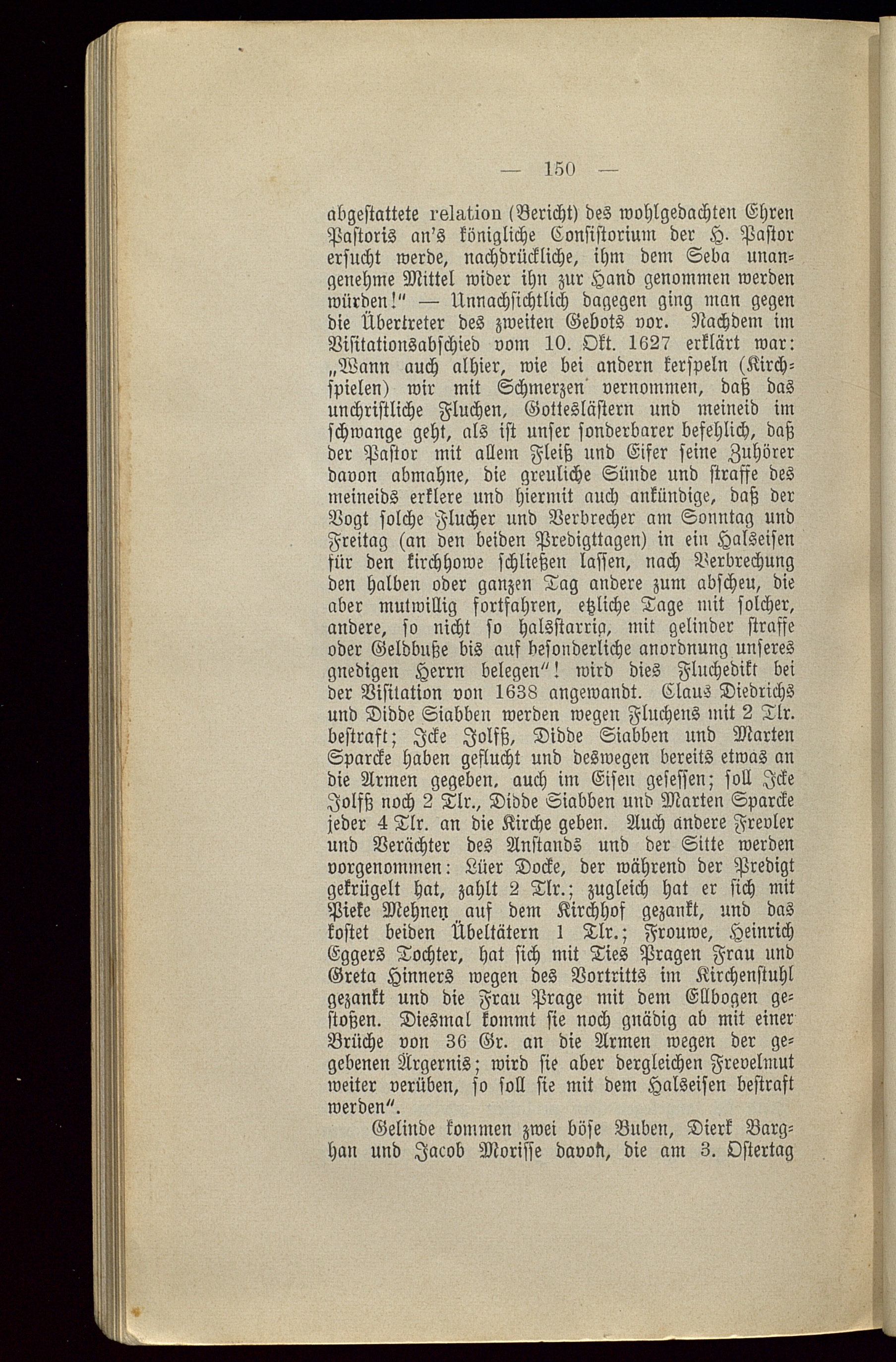 — 150 —

abgestattete relation (Bericht) des wohlgedachten Ehren Pastoris an's königliche Consistorium der H. Pastor ersucht werde, nachdrückliche, ihm dem Seba unangenehme Mittel wider ihn zur Hand genommen werden würden!" — Unnachsichtlich dagegen ging man gegen die Übertreter des zweiten Gebots vor. Nachdem im Visitationsabschied vom 10. Okt. 1627 erklärt war: „Wann auch alhier, wie bei andern kerspeln (Kirchspielen) wir mit Schmerzen vernommen, daß das unchristliche Fluchen, Gotteslästern und meineid im schwange geht, als ist unser sonderbarer befehlich, daß der Pastor mit allem Fleiß und Eifer seine Zuhörer davon abmahne, die greuliche Sünde und straffe des meineids erklere und hiermit auch ankündige, daß der Vogt solche Flucher und Verbrecher am Sonntag und Freitag (an den beiden Predigttagen) in ein Halseisen für den kirchhowe schließen lassen, nach Verbrechung den halben oder ganzen Tag andere zum abscheu, die aber mutwillig fortfahren, etzliche Tage mit solcher, andere, so nicht so halsstarrig, mit gelinder straffe oder Geldbuße bis auf besonderliche anordnung unseres gnedigen Herrn belegen"! wird dies Fluchedikt bei der Visitation von 1638 angewandt. Claus Diedrichs und Didde Siabben werden wegen Fluchens mit 2 Tlr. bestraft; Icke Jolfß, Didde Siabben und Marten Sparcke haben geflucht und deswegen bereits etwas an die Armen gegeben, auch im Eisen gesessen; soll Icke Jolfß noch 2 Tlr., Didde Siabben und Marten Sparcke jeder 4 Tlr. an die Kirche geben. Auch andere Frevler und Verächter des Anstands und der Sitte werden vorgenommen: Lüer Docke, der während der Predigt gekrügelt hat, zahlt 2 Tlr.; zugleich hat er sich mit Pieke Mehnen auf dem Kirchhof gezankt, und das kostet beiden Übeltätern 1 Tlr.; Frouwe, Heinrich Eggers Tochter, hat sich mit Ties Pragen Frau und Greta Hinners wegen des Vortritts im Kirchenstuhl gezankt und die Frau Prage mit dem Ellbogen gestoßen. Diesmal kommt sie noch gnädig ab mit einer Brüche von 36 Gr. an die Armen wegen der gegebenen Ärgernis; wird sie aber dergleichen Frevelmut weiter verüben, so soll sie mit dem Halseisen bestraft werden".

Gelinde kommen zwei böse Buben, Dierk Barghan und Jacob Morisse davon, die am 3. Ostertag